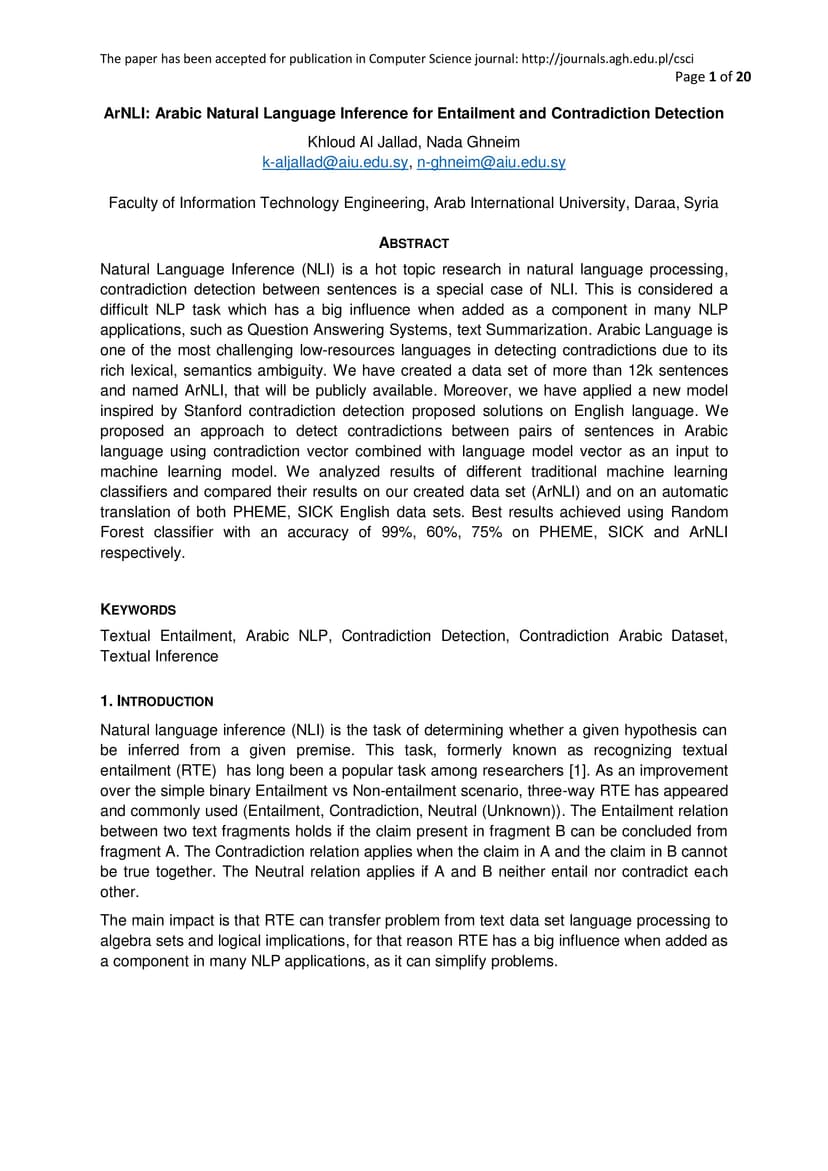 The paper has been accepted for publication in Computer Science journal: http://journals.agh.edu.pl/csci

Page 1 of 20

ArNLI: Arabic Natural Language Inference for Entailment and Contradiction Detection

Khloud Al Jallad, Nada Ghneim
k-aljallad@aiu.edu.sy, n-ghneim@aiu.edu.sy

Faculty of Information Technology Engineering, Arab International University, Daraa, Syria

ABSTRACT

Natural Language Inference (NLI) is a hot topic research in natural language processing, contradiction detection between sentences is a special case of NLI. This is considered a difficult NLP task which has a big influence when added as a component in many NLP applications, such as Question Answering Systems, text Summarization. Arabic Language is one of the most challenging low-resources languages in detecting contradictions due to its rich lexical, semantics ambiguity. We have created a data set of more than 12k sentences and named ArNLI, that will be publicly available. Moreover, we have applied a new model inspired by Stanford contradiction detection proposed solutions on English language. We proposed an approach to detect contradictions between pairs of sentences in Arabic language using contradiction vector combined with language model vector as an input to machine learning model. We analyzed results of different traditional machine learning classifiers and compared their results on our created data set (ArNLI) and on an automatic translation of both PHEME, SICK English data sets. Best results achieved using Random Forest classifier with an accuracy of 99%, 60%, 75% on PHEME, SICK and ArNLI respectively.

KEYWORDS

Textual Entailment, Arabic NLP, Contradiction Detection, Contradiction Arabic Dataset, Textual Inference

1. INTRODUCTION

Natural language inference (NLI) is the task of determining whether a given hypothesis can be inferred from a given premise. This task, formerly known as recognizing textual entailment (RTE) has long been a popular task among researchers [1]. As an improvement over the simple binary Entailment vs Non-entailment scenario, three-way RTE has appeared and commonly used (Entailment, Contradiction, Neutral (Unknown)). The Entailment relation between two text fragments holds if the claim present in fragment B can be concluded from fragment A. The Contradiction relation applies when the claim in A and the claim in B cannot be true together. The Neutral relation applies if A and B neither entail nor contradict each other.

The main impact is that RTE can transfer problem from text data set language processing to algebra sets and logical implications, for that reason RTE has a big influence when added as a component in many NLP applications, as it can simplify problems.